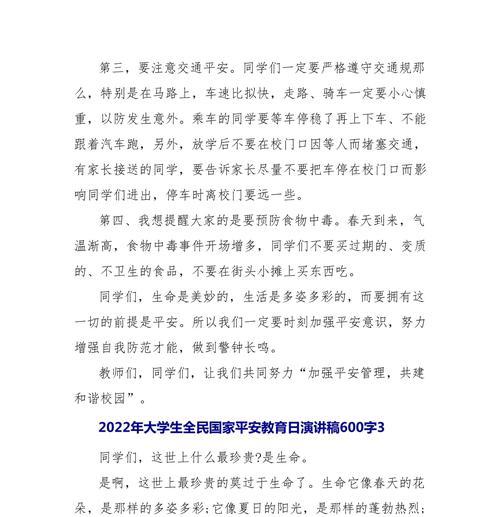 第三，要注意交通平安。同学们一定要严格遵守交通规那么，特别是在马路上，车速比拟快，走路、骑车一定要小心慎重，以防发生意外。乘车的同学要等车停稳了再上下车、不能跟着汽车跑，另外，放学后不要在校门口因等人而堵塞交通，有家长接送的同学，要告诉家长尽量不要把车停在校门口而影响同学们进出，停车时离校门要远一些。

第四、我想提醒大家的是要预防食物中毒。春天到来，气温渐高，食物中毒事件开场增多，同学们不要买过期的、变质的、不卫生的食品，不要在街头小摊上买东西吃。

同学们，生命是美妙的，生活是多姿多彩的，而要拥有这一切的前提是平安。所以我们一定要时刻加强平安意识，努力增强自我防范才能，做到警钟长鸣。

教师们，同学们，让我们共同努力“加强平安管理，共建和谐校园”。

2022年大学生全民国家平安教育日演讲稿600字3

同学们，这世上什么最珍贵?是生命。

是啊，这世上最珍贵的莫过于生命了。生命它像春天的花朵，是那样的多姿多彩;它像夏日的阳光，是那样的蓬勃热烈;